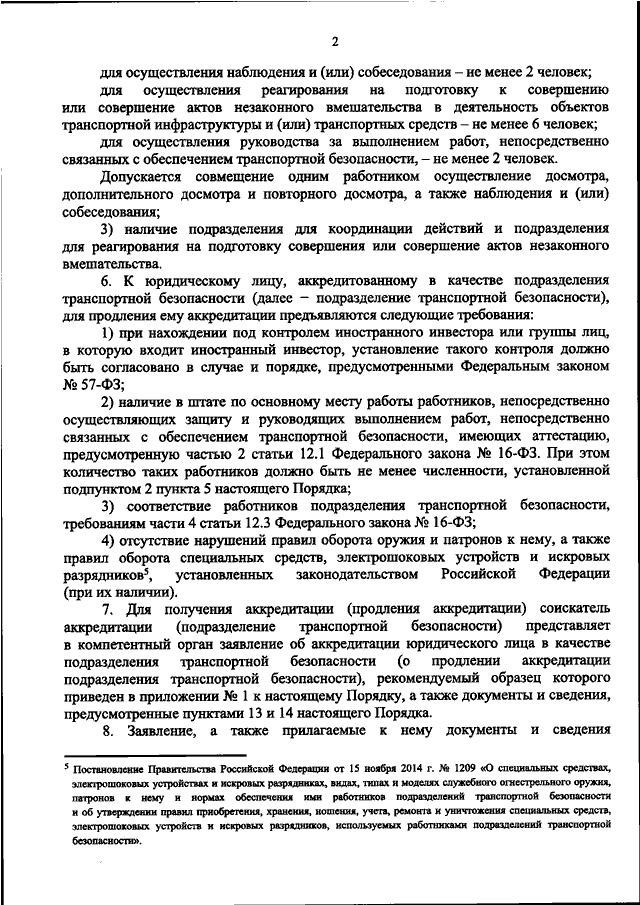 2

для осуществления наблюдения и (или) собеседования – не менее 2 человек;

для осуществления реагирования на подготовку к совершению или совершение актов незаконного вмешательства в деятельность объектов транспортной инфраструктуры и (или) транспортных средств – не менее 6 человек;

для осуществления руководства за выполнением работ, непосредственно связанных с обеспечением транспортной безопасности, – не менее 2 человек.

Допускается совмещение одним работником осуществление досмотра, дополнительного досмотра и повторного досмотра, а также наблюдения и (или) собеседования;

3) наличие подразделения для координации действий и подразделения для реагирования на подготовку совершения или совершение актов незаконного вмешательства.

6. К юридическому лицу, аккредитованному в качестве подразделения транспортной безопасности (далее – подразделение транспортной безопасности), для продления ему аккредитации предъявляются следующие требования:

1) при нахождении под контролем иностранного инвестора или группы лиц, в которую входит иностранный инвестор, установление такого контроля должно быть согласовано в случае и порядке, предусмотренными Федеральным законом № 57-ФЗ;

2) наличие в штате по основному месту работы работников, непосредственно осуществляющих защиту и руководящих выполнением работ, непосредственно связанных с обеспечением транспортной безопасности, имеющих аттестацию, предусмотренную частью 2 статьи 12.1 Федерального закона № 16-ФЗ. При этом количество таких работников должно быть не менее численности, установленной подпунктом 2 пункта 5 настоящего Порядка;

3) соответствие работников подразделения транспортной безопасности, требованиям части 4 статьи 12.3 Федерального закона № 16-ФЗ;

4) отсутствие нарушений правил оборота оружия и патронов к нему, а также правил оборота специальных средств, электрошоковых устройств и искровых разрядников$^5$, установленных законодательством Российской Федерации (при их наличии).

7. Для получения аккредитации (продления аккредитации) соискатель аккредитации (подразделение транспортной безопасности) представляет в компетентный орган заявление об аккредитации юридического лица в качестве подразделения транспортной безопасности (о продлении аккредитации подразделения транспортной безопасности), рекомендуемый образец которого приведен в приложении № 1 к настоящему Порядку, а также документы и сведения, предусмотренные пунктами 13 и 14 настоящего Порядка.

8. Заявление, а также прилагаемые к нему документы и сведения

$^5$ Постановление Правительства Российской Федерации от 15 ноября 2014 г. № 1209 «О специальных средствах, электрошоковых устройствах и искровых разрядниках, видах, типах и моделях служебного огнестрельного оружия, патронов к нему и нормах обеспечения ими работников подразделений транспортной безопасности и об утверждении правил приобретения, хранения, ношения, учета, ремонта и уничтожения специальных средств, электрошоковых устройств и искровых разрядников, используемых работниками подразделений транспортной безопасности».